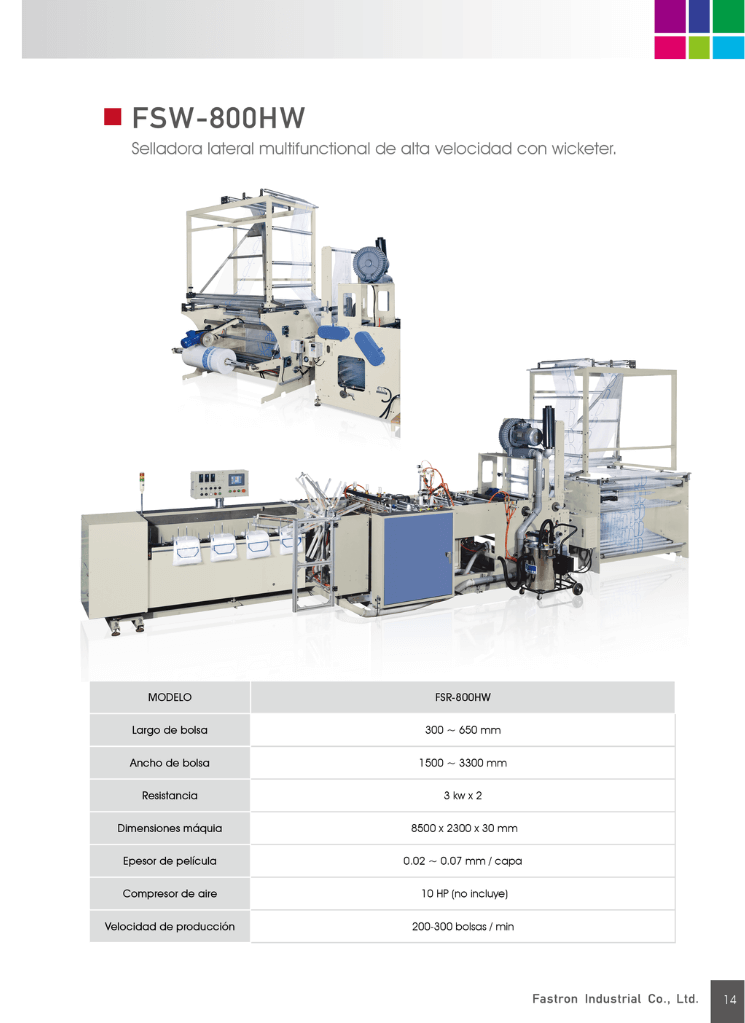 FSW-800HW

Selladora lateral multifunctional de alta velocidad con wicketer.

| MODELO | FSR-800HW |
|---|---|
| Largo de bolsa | 300 ~ 650 mm |
| Ancho de bolsa | 1500 ~ 3300 mm |
| Resistancia | 3 kw x 2 |
| Dimensiones máquia | 8500 x 2300 x 30 mm |
| Epesor de película | 0.02 ~ 0.07 mm / capa |
| Compresor de aire | 10 HP (no incluye) |
| Velocidad de producción | 200-300 bolsas / min |

Fastron Industrial Co., Ltd. 14